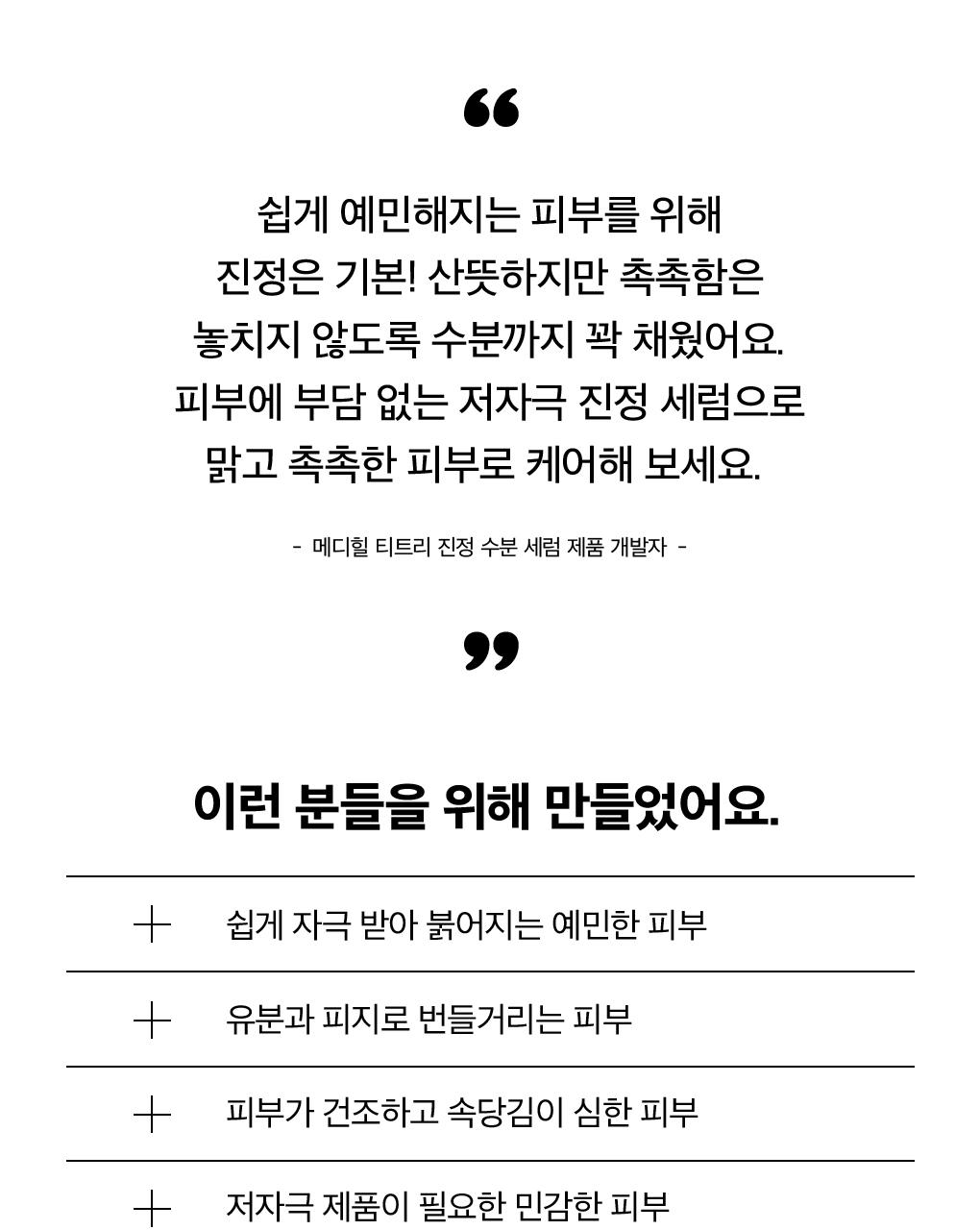 “

쉽게 예민해지는 피부를 위해
진정은 기본! 산뜻하지만 촉촉함은
놓치지 않도록 수분까지 꽉 채웠어요.
피부에 부담 없는 저자극 진정 세럼으로
맑고 촉촉한 피부로 케어해 보세요.

- 메디힐 티트리 진정 수분 세럼 제품 개발자 -

”

이런 분들을 위해 만들었어요.

+ 쉽게 자극 받아 붉어지는 예민한 피부

+ 유분과 피지로 번들거리는 피부

+ 피부가 건조하고 속당김이 심한 피부

+ 저자극 제품이 필요한 민감한 피부